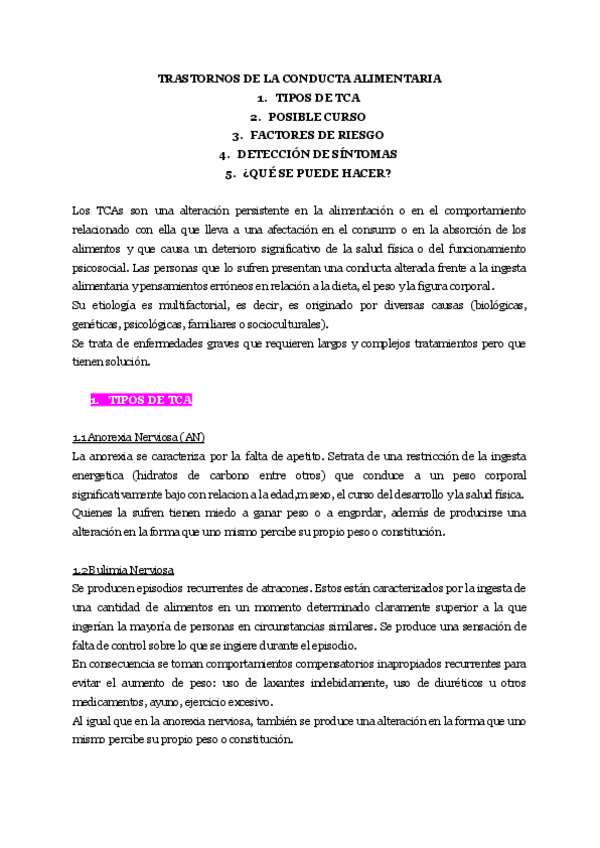 TRASTORNOS DE LA CONDUCTA ALIMENTARIA
1. TIPOS DE TCA
2. POSIBLE CURSO
3. FACTORES DE RIESGO
4. DETECCIÓN DE SÍNTOMAS
5. ¿QUÉ SE PUEDE HACER?

Los TCAs son una alteración persistente en la alimentación o en el comportamiento relacionado con ella que lleva a una afectación en el consumo o en la absorción de los alimentos y que causa un deterioro significativo de la salud física o del funcionamiento psicosocial. Las personas que lo sufren presentan una conducta alterada frente a la ingesta alimentaria y pensamientos erróneos en relación a la dieta, el peso y la figura corporal.
Su etiología es multifactorial, es decir, es originado por diversas causas (biológicas, genéticas, psicológicas, familiares o socioculturales).
Se trata de enfermedades graves que requieren largos y complejos tratamientos pero que tienen solución.

1. TIPOS DE TCA

1.1 Anorexia Nerviosa (AN)
La anorexia se caracteriza por la falta de apetito. Setrata de una restricción de la ingesta energetica (hidratos de carbono entre otros) que conduce a un peso corporal significativamente bajo con relacion a la edad,m sexo, el curso del desarrollo y la salud física. Quienes la sufren tienen miedo a ganar peso o a engordar, además de producirse una alteración en la forma que uno mismo percibe su propio peso o constitución.

1.2 Bulimia Nerviosa
Se producen episodios recurrentes de atracones. Estos están caracterizados por la ingesta de una cantidad de alimentos en un momento determinado claramente superior a la que ingerían la mayoría de personas en circunstancias similares. Se produce una sensación de falta de control sobre lo que se ingiere durante el episodio.
En consecuencia se toman comportamientos compensatorios inapropiados recurrentes para evitar el aumento de peso: uso de laxantes indebidamente, uso de diuréticos u otros medicamentos, ayuno, ejercicio excesivo.
Al igual que en la anorexia nerviosa, también se produce una alteración en la forma que uno mismo percibe su propio peso o constitución.